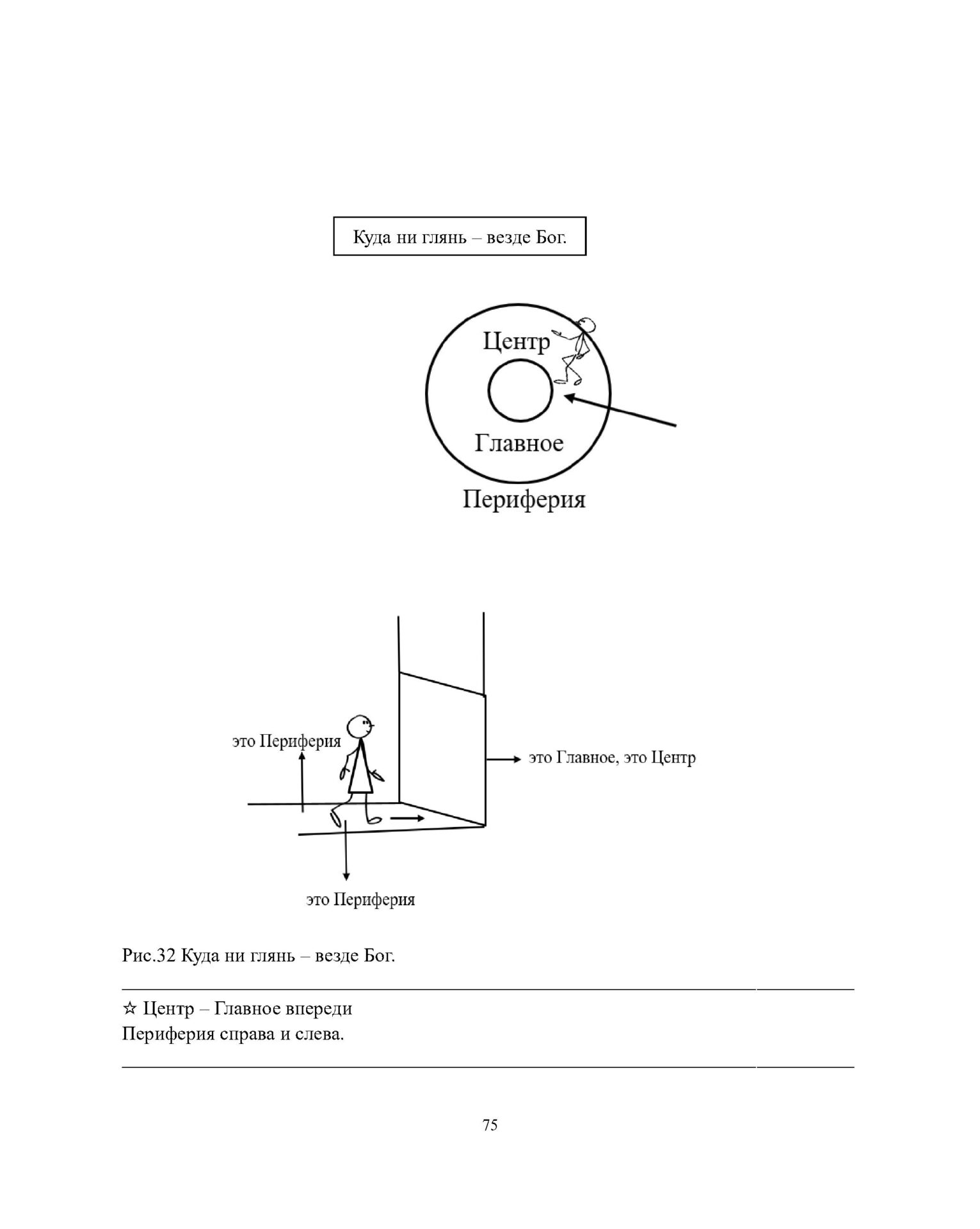 Куда ни глянь – везде Бог.

Центр

Главное

Периферия

это Периферия

это Главное, это Центр

это Периферия

Рис.32 Куда ни глянь – везде Бог.

☆ Центр – Главное впереди
Периферия справа и слева.

75